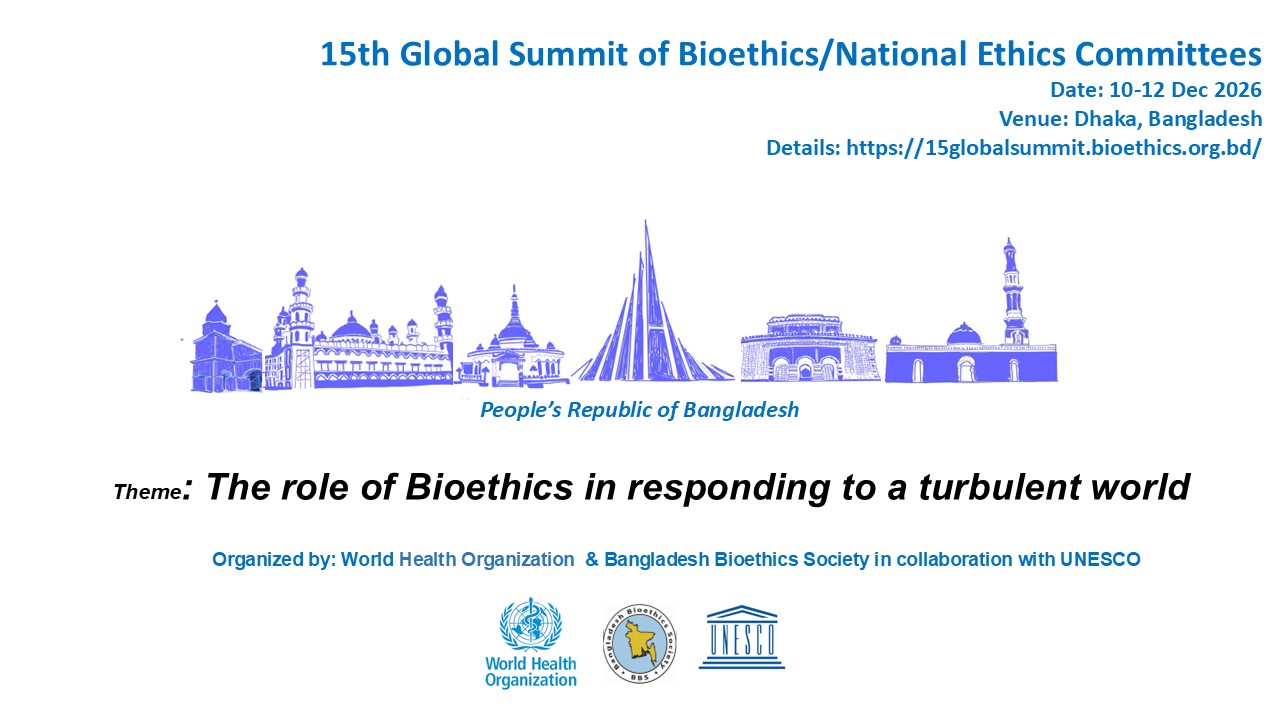 15th Global Summit of Bioethics/National Ethics Committees
Date: 10-12 Dec 2026
Venue: Dhaka, Bangladesh
Details: https://15globalsummit.bioethics.org.bd/

People's Republic of Bangladesh

Theme: The role of Bioethics in responding to a turbulent world

Organized by: World Health Organization & Bangladesh Bioethics Society in collaboration with UNESCO

World Health Organization

Bangladesh Bioethics Society
BBS

UNESCO